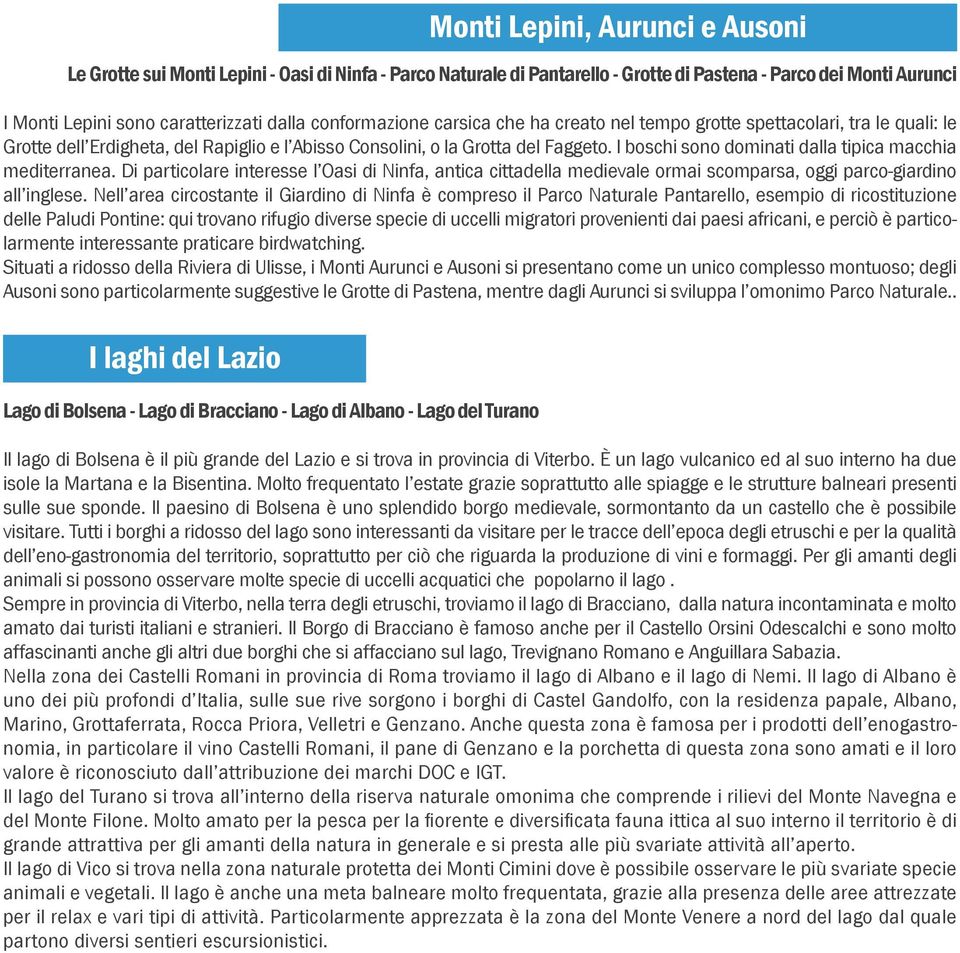 Monti Lepini, Aurunci e Ausoni

Le Grotte sui Monti Lepini - Oasi di Ninfa - Parco Naturale di Pantarello - Grotte di Pastena - Parco dei Monti Aurunci

I Monti Lepini sono caratterizzati dalla conformazione carsica che ha creato nel tempo grotte spettacolari, tra le quali: le Grotte dell'Erdigheta, del Rapiglio e l'Abisso Consolini, o la Grotta del Faggeto. I boschi sono dominati dalla tipica macchia mediterranea. Di particolare interesse l'Oasi di Ninfa, antica cittadella medievale ormai scomparsa, oggi parco-giardino all'inglese. Nell'area circostante il Giardino di Ninfa è compreso il Parco Naturale Pantarello, esempio di ricostituzione delle Paludi Pontine: qui trovano rifugio diverse specie di uccelli migratori provenienti dai paesi africani, e perciò è particolarmente interessante praticare birdwatching.
Situati a ridosso della Riviera di Ulisse, i Monti Aurunci e Ausoni si presentano come un unico complesso montuoso; degli Ausoni sono particolarmente suggestive le Grotte di Pastena, mentre dagli Aurunci si sviluppa l'omonimo Parco Naturale..

I laghi del Lazio

Lago di Bolsena - Lago di Bracciano - Lago di Albano - Lago del Turano

Il lago di Bolsena è il più grande del Lazio e si trova in provincia di Viterbo. È un lago vulcanico ed al suo interno ha due isole la Martana e la Bisentina. Molto frequentato l'estate grazie soprattutto alle spiagge e le strutture balneari presenti sulle sue sponde. Il paesino di Bolsena è uno splendido borgo medievale, sormontanto da un castello che è possibile visitare. Tutti i borghi a ridosso del lago sono interessanti da visitare per le tracce dell'epoca degli etruschi e per la qualità dell'eno-gastronomia del territorio, soprattutto per ciò che riguarda la produzione di vini e formaggi. Per gli amanti degli animali si possono osservare molte specie di uccelli acquatici che popolarno il lago .
Sempre in provincia di Viterbo, nella terra degli etruschi, troviamo il lago di Bracciano, dalla natura incontaminata e molto amato dai turisti italiani e stranieri. Il Borgo di Bracciano è famoso anche per il Castello Orsini Odescalchi e sono molto affascinanti anche gli altri due borghi che si affacciano sul lago, Trevignano Romano e Anguillara Sabazia.
Nella zona dei Castelli Romani in provincia di Roma troviamo il lago di Albano e il lago di Nemi. Il lago di Albano è uno dei più profondi d'Italia, sulle sue rive sorgono i borghi di Castel Gandolfo, con la residenza papale, Albano, Marino, Grottaferrata, Rocca Priora, Velletri e Genzano. Anche questa zona è famosa per i prodotti dell'enogastronomia, in particolare il vino Castelli Romani, il pane di Genzano e la porchetta di questa zona sono amati e il loro valore è riconosciuto dall'attribuzione dei marchi DOC e IGT.
Il lago del Turano si trova all'interno della riserva naturale omonima che comprende i rilievi del Monte Navegna e del Monte Filone. Molto amato per la pesca per la fiorente e diversificata fauna ittica al suo interno il territorio è di grande attrattiva per gli amanti della natura in generale e si presta alle più svariate attività all'aperto.
Il lago di Vico si trova nella zona naturale protetta dei Monti Cimini dove è possibile osservare le più svariate specie animali e vegetali. Il lago è anche una meta balneare molto frequentata, grazie alla presenza delle aree attrezzate per il relax e vari tipi di attività. Particolarmente apprezzata è la zona del Monte Venere a nord del lago dal quale partono diversi sentieri escursionistici.